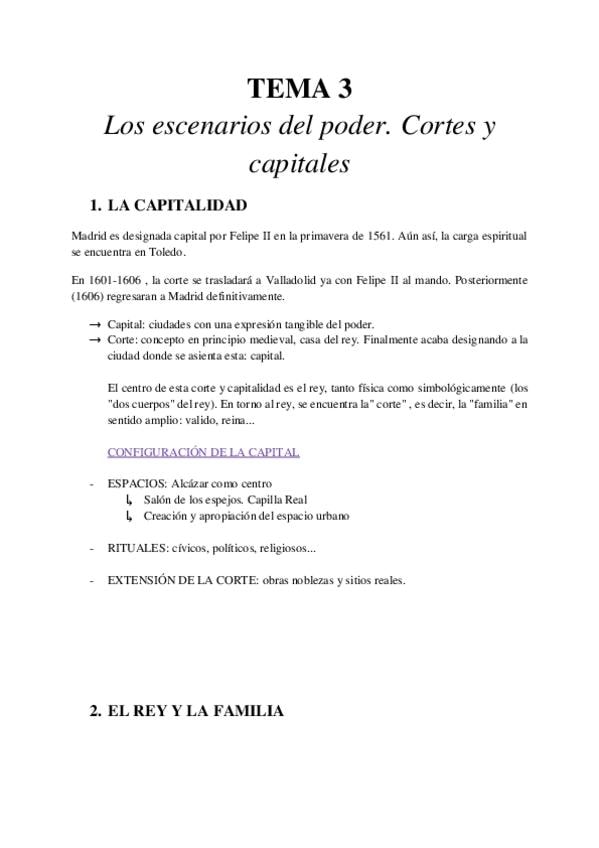 TEMA 3
Los escenarios del poder. Cortes y capitales

1. LA CAPITALIDAD

Madrid es designada capital por Felipe II en la primavera de 1561. Aún así, la carga espiritual se encuentra en Toledo.

En 1601-1606 , la corte se trasladará a Valladolid ya con Felipe II al mando. Posteriormente (1606) regresaran a Madrid definitivamente.

→ Capital: ciudades con una expresión tangible del poder.
→ Corte: concepto en principio medieval, casa del rey. Finalmente acaba designando a la ciudad donde se asienta esta: capital.

El centro de esta corte y capitalidad es el rey, tanto física como simbológicamente (los "dos cuerpos" del rey). En torno al rey, se encuentra la" corte" , es decir, la "familia" en sentido amplio: valido, reina...

CONFIGURACIÓN DE LA CAPITAL

- ESPACIOS: Alcázar como centro
↳ Salón de los espejos. Capilla Real
↳ Creación y apropiación del espacio urbano

- RITUALES: cívicos, políticos, religiosos...

- EXTENSIÓN DE LA CORTE: obras noblezas y sitios reales.

2. EL REY Y LA FAMILIA